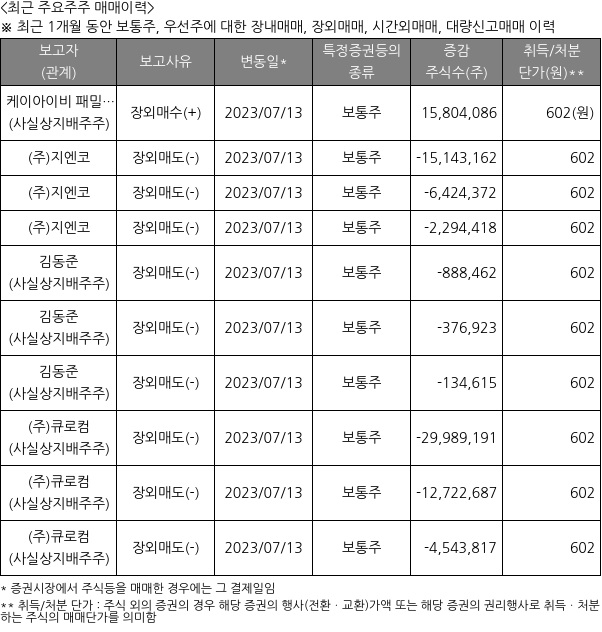 <최근 주요주주 매매이력>
※ 최근 1개월 동안 보통주, 우선주에 대한 장내매매, 장외매매, 시간외매매, 대량신고매매 이력

| 보고자 (관계) | 보고사유 | 변동일* | 특정증권등의 종류 | 증감 주식수(주) | 취득/처분 단가(원)** |
|---|---|---|---|---|---|
| 케이아이비 패밀… (사실상지배주주) | 장외매수(+) | 2023/07/13 | 보통주 | 15,804,086 | 602(원) |
| (주)지엔코 | 장외매도(-) | 2023/07/13 | 보통주 | -15,143,162 | 602 |
| (주)지엔코 | 장외매도(-) | 2023/07/13 | 보통주 | -6,424,372 | 602 |
| (주)지엔코 | 장외매도(-) | 2023/07/13 | 보통주 | -2,294,418 | 602 |
| 김동준 (사실상지배주주) | 장외매도(-) | 2023/07/13 | 보통주 | -888,462 | 602 |
| 김동준 (사실상지배주주) | 장외매도(-) | 2023/07/13 | 보통주 | -376,923 | 602 |
| 김동준 (사실상지배주주) | 장외매도(-) | 2023/07/13 | 보통주 | -134,615 | 602 |
| (주)큐로컴 (사실상지배주주) | 장외매도(-) | 2023/07/13 | 보통주 | -29,989,191 | 602 |
| (주)큐로컴 (사실상지배주주) | 장외매도(-) | 2023/07/13 | 보통주 | -12,722,687 | 602 |
| (주)큐로컴 (사실상지배주주) | 장외매도(-) | 2023/07/13 | 보통주 | -4,543,817 | 602 |

* 증권시장에서 주식등을 매매한 경우에는 그 결제일임
** 취득/처분 단가 : 주식 외의 증권의 경우 해당 증권의 행사(전환 · 교환)가액 또는 해당 증권의 권리행사로 취득 · 처분하는 주식의 매매단가를 의미함